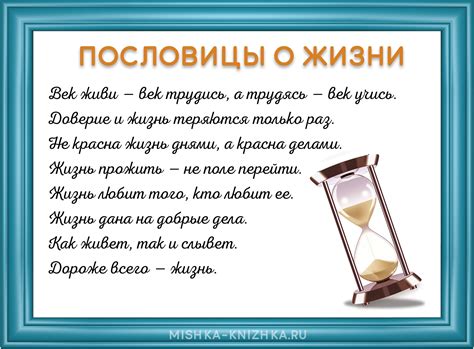 ПОСЛОВИЦЫ О ЖИЗНИ

Век живи – век трудись, а трудясь – век учись.
Доверие и жизнь теряются только раз.
Не красна жизнь днями, а красна делами.
Жизнь прожить – не поле перейти.
Жизнь любит того, кто любит ее.
Жизнь дана на добрые дела.
Как живет, так и слывет.
Дороже всего – жизнь.

MISHKA-KNIZHKA.RU